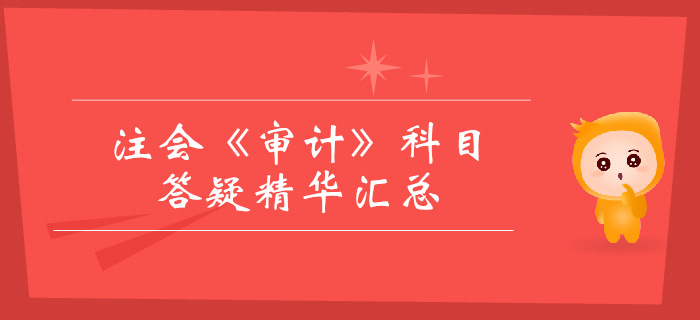 注会《审计》科目
答疑精华汇总